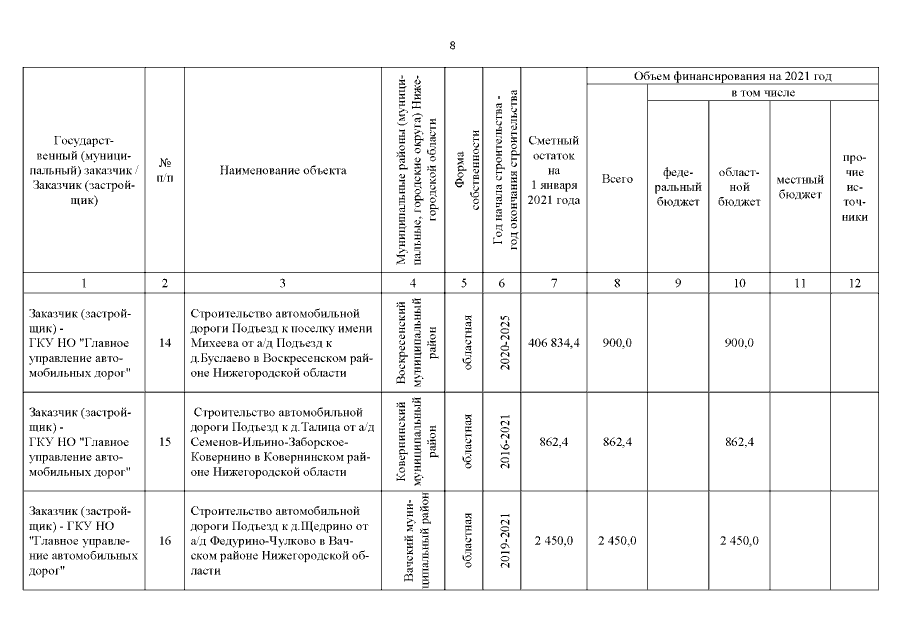 8

| Государственный (муниципальный) заказчик / Заказчик (застройщик) | № п/п | Наименование объекта | Муниципальные районы (муниципальные, городские округа) Нижегородской области | Форма собственности | Год начала строительства - год окончания строительства | Сметный остаток на 1 января 2021 года | Объем финансирования на 2021 год: Всего | в том числе: федеральный бюджет | областной бюджет | местный бюджет | прочие источники |
|---|---|---|---|---|---|---|---|---|---|---|---|
| 1 | 2 | 3 | 4 | 5 | 6 | 7 | 8 | 9 | 10 | 11 | 12 |
| Заказчик (застройщик) - ГКУ НО "Главное управление автомобильных дорог" | 14 | Строительство автомобильной дороги Подъезд к поселку имени Михеева от а/д Подъезд к д.Буслаево в Воскресенском районе Нижегородской области | Воскресенский муниципальный район | областная | 2020-2025 | 406 834,4 | 900,0 | | 900,0 | | |
| Заказчик (застройщик) - ГКУ НО "Главное управление автомобильных дорог" | 15 | Строительство автомобильной дороги Подъезд к д.Талица от а/д Семенов-Ильино-Заборское-Ковернино в Ковернинском районе Нижегородской области | Ковернинский муниципальный район | областная | 2016-2021 | 862,4 | 862,4 | | 862,4 | | |
| Заказчик (застройщик) - ГКУ НО "Главное управление автомобильных дорог" | 16 | Строительство автомобильной дороги Подъезд к д.Щедрино от а/д Федурино-Чулково в Вачском районе Нижегородской области | Вачский муниципальный район | областная | 2019-2021 | 2 450,0 | 2 450,0 | | 2 450,0 | | |